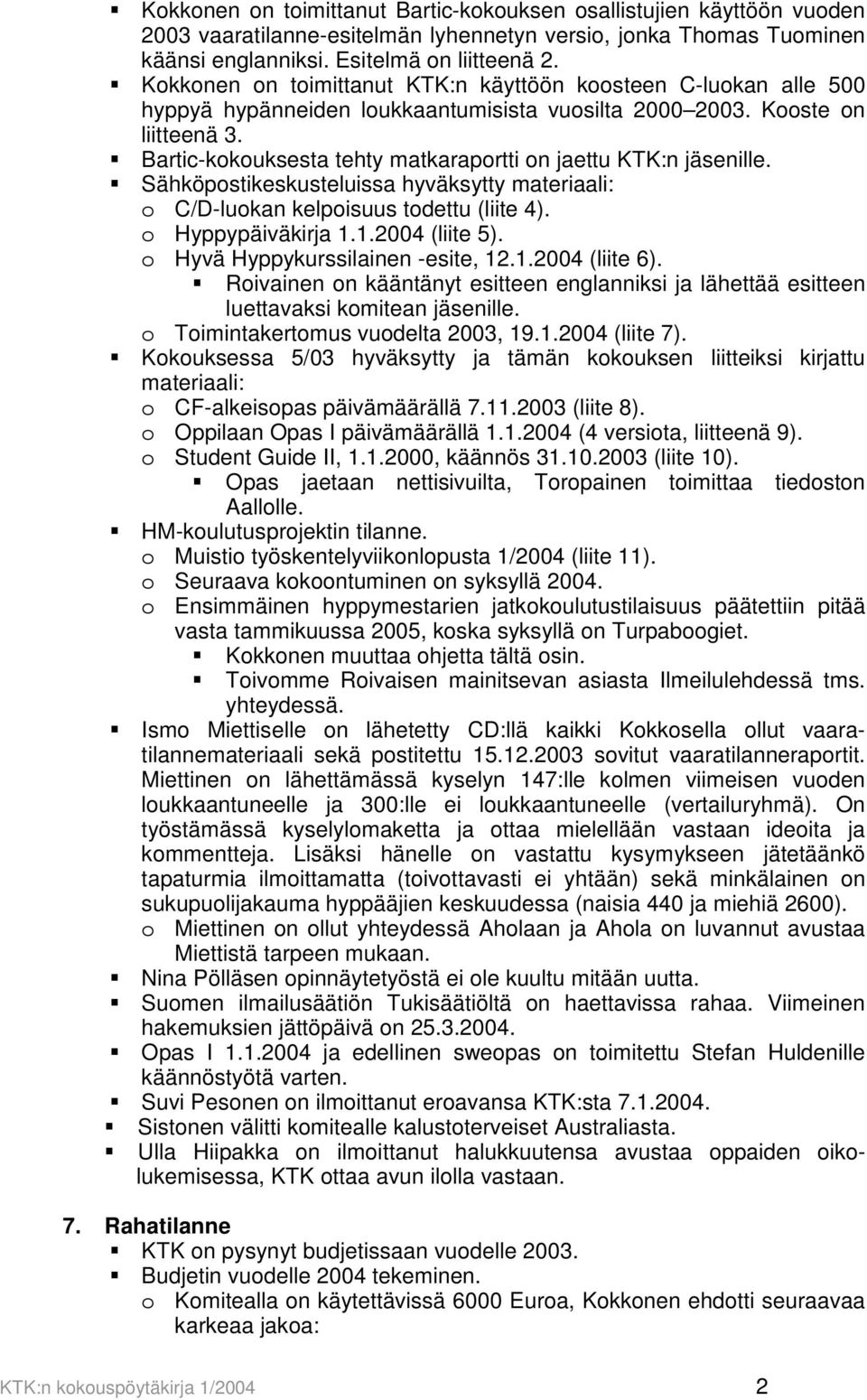 ▪ Kokkonen on toimittanut Bartic-kokouksen osallistujien käyttöön vuoden 2003 vaaratilanne-esitelmän lyhennetyn versio, jonka Thomas Tuominen käänsi englanniksi. Esitelmä on liitteenä 2.
▪ Kokkonen on toimittanut KTK:n käyttöön koosteen C-luokan alle 500 hyppyä hypänneiden loukkaantumisista vuosilta 2000 2003. Kooste on liitteenä 3.
▪ Bartic-kokouksesta tehty matkaraportti on jaettu KTK:n jäsenille.
▪ Sähköpostikeskusteluissa hyväksytty materiaali:
o C/D-luokan kelpoisuus todettu (liite 4).
o Hyppypäiväkirja 1.1.2004 (liite 5).
o Hyvä Hyppykurssilainen -esite, 12.1.2004 (liite 6).
▪ Roivainen on kääntänyt esitteen englanniksi ja lähettää esitteen luettavaksi komitean jäsenille.
o Toimintakertomus vuodelta 2003, 19.1.2004 (liite 7).
▪ Kokouksessa 5/03 hyväksytty ja tämän kokouksen liitteiksi kirjattu materiaali:
o CF-alkeisopas päivämäärällä 7.11.2003 (liite 8).
o Oppilaan Opas I päivämäärällä 1.1.2004 (4 versiota, liitteenä 9).
o Student Guide II, 1.1.2000, käännös 31.10.2003 (liite 10).
▪ Opas jaetaan nettisivuilta, Toropainen toimittaa tiedoston Aallolle.
▪ HM-koulutusprojektin tilanne.
o Muistio työskentelyviikonlopusta 1/2004 (liite 11).
o Seuraava kokoontuminen on syksyllä 2004.
o Ensimmäinen hyppymestarien jatkokoulutustilaisuus päätettiin pitää vasta tammikuussa 2005, koska syksyllä on Turpaboogiet.
▪ Kokkonen muuttaa ohjetta tältä osin.
▪ Toivomme Roivaisen mainitsevan asiasta Ilmeilulehdessä tms. yhteydessä.
▪ Ismo Miettiselle on lähetetty CD:llä kaikki Kokkosella ollut vaaratilannemateriaali sekä postitettu 15.12.2003 sovitut vaaratilanneraportit. Miettinen on lähettämässä kyselyn 147:lle kolmen viimeisen vuoden loukkaantuneelle ja 300:lle ei loukkaantuneelle (vertailuryhmä). On työstämässä kyselylomaketta ja ottaa mielellään vastaan ideoita ja kommentteja. Lisäksi hänelle on vastattu kysymykseen jätetäänkö tapaturmia ilmoittamatta (toivottavasti ei yhtään) sekä minkälainen on sukupuolijakauma hyppääjien keskuudessa (naisia 440 ja miehiä 2600).
o Miettinen on ollut yhteydessä Aholaan ja Ahola on luvannut avustaa Miettistä tarpeen mukaan.
▪ Nina Pölläsen opinnäytetyöstä ei ole kuultu mitään uutta.
▪ Suomen ilmailusäätiön Tukisäätiöltä on haettavissa rahaa. Viimeinen hakemuksien jättöpäivä on 25.3.2004.
▪ Opas I 1.1.2004 ja edellinen sweopas on toimitettu Stefan Huldenille käännöstyötä varten.
▪ Suvi Pesonen on ilmoittanut eroavansa KTK:sta 7.1.2004.
▪ Sistonen välitti komitealle kalustoterveiset Australiasta.
▪ Ulla Hiipakka on ilmoittanut halukkuutensa avustaa oppaiden oikolukemisessa, KTK ottaa avun ilolla vastaan.

7. Rahatilanne
▪ KTK on pysynyt budjetissaan vuodelle 2003.
▪ Budjetin vuodelle 2004 tekeminen.
o Komitealla on käytettävissä 6000 Euroa, Kokkonen ehdotti seuraavaa karkeaa jakoa:

KTK:n kokouspöytäkirja 1/2004 2